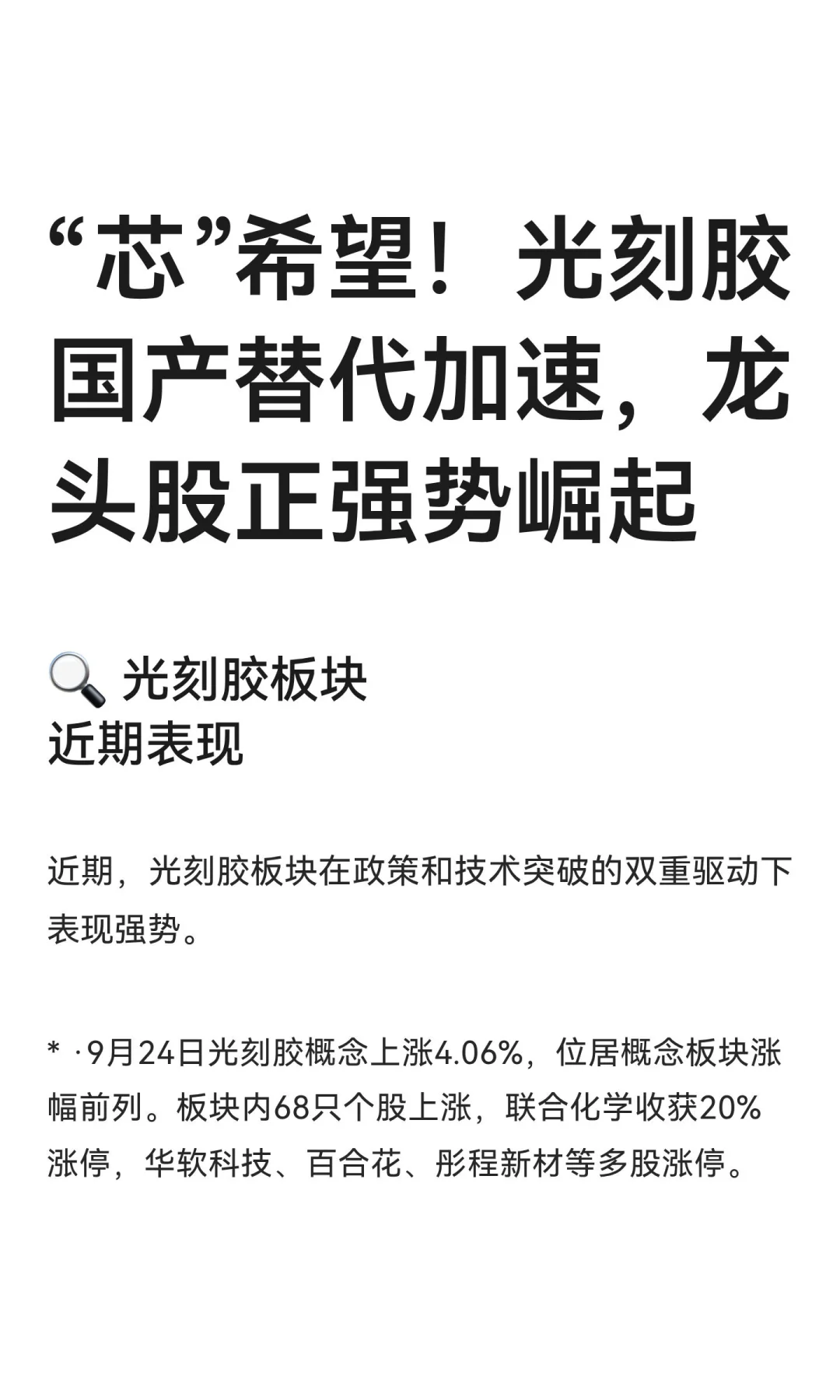 “芯”希望！光刻胶国产替代加速，龙头股正强势崛起

🔍 光刻胶板块
近期表现

近期，光刻胶板块在政策和技术突破的双重驱动下表现强势。

* ·9月24日光刻胶概念上涨4.06%，位居概念板块涨幅前列。板块内68只个股上涨，联合化学收获20%涨停，华软科技、百合花、彤程新材等多股涨停。